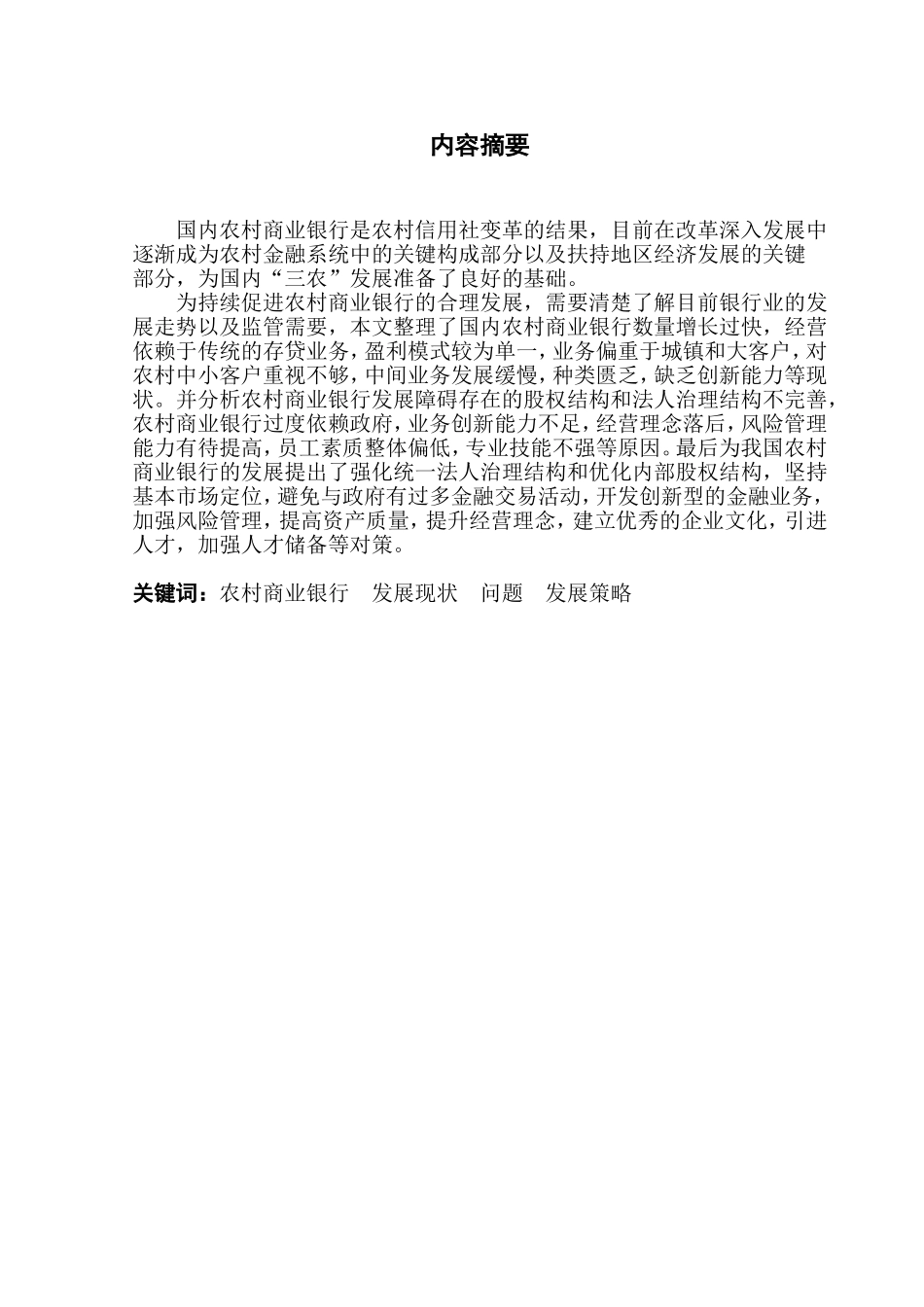 内容摘要

国内农村商业银行是农村信用社变革的结果，目前在改革深入发展中逐渐成为农村金融系统中的关键构成部分以及扶持地区经济发展的关键部分，为国内“三农”发展准备了良好的基础。

为持续促进农村商业银行的合理发展，需要清楚了解目前银行业的发展走势以及监管需要，本文整理了国内农村商业银行数量增长过快，经营依赖于传统的存贷业务，盈利模式较为单一，业务偏重于城镇和大客户，对农村中小客户重视不够，中间业务发展缓慢，种类匮乏，缺乏创新能力等现状。并分析农村商业银行发展障碍存在的股权结构和法人治理结构不完善，农村商业银行过度依赖政府，业务创新能力不足，经营理念落后，风险管理能力有待提高，员工素质整体偏低，专业技能不强等原因。最后为我国农村商业银行的发展提出了强化统一法人治理结构和优化内部股权结构，坚持基本市场定位，避免与政府有过多金融交易活动，开发创新型的金融业务，加强风险管理，提高资产质量，提升经营理念，建立优秀的企业文化，引进人才，加强人才储备等对策。

关键词：农村商业银行 发展现状 问题 发展策略